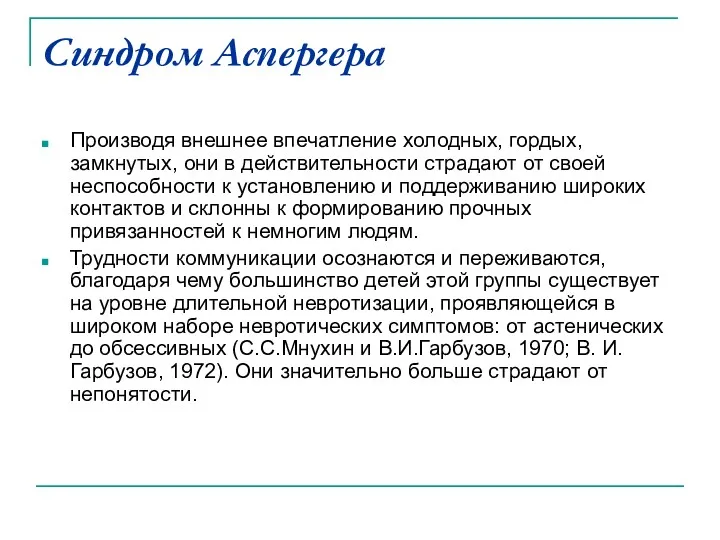 Синдром Аспергера

Производя внешнее впечатление холодных, гордых, замкнутых, они в действительности страдают от своей неспособности к установлению и поддерживанию широких контактов и склонны к формированию прочных привязанностей к немногим людям.

Трудности коммуникации осознаются и переживаются, благодаря чему большинство детей этой группы существует на уровне длительной невротизации, проявляющейся в широком наборе невротических симптомов: от астенических до обсессивных (С.С.Мнухин и В.И.Гарбузов, 1970; В. И. Гарбузов, 1972). Они значительно больше страдают от непонятости.